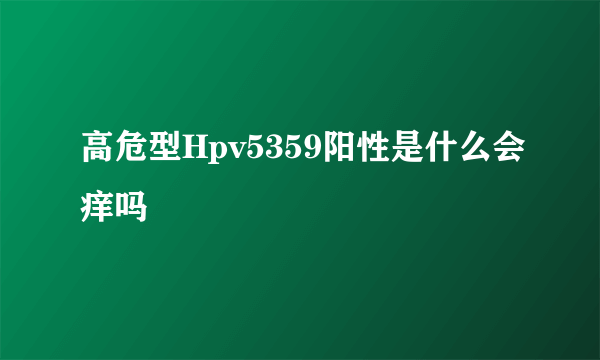 高危型Hpv5359阳性是什么会痒吗